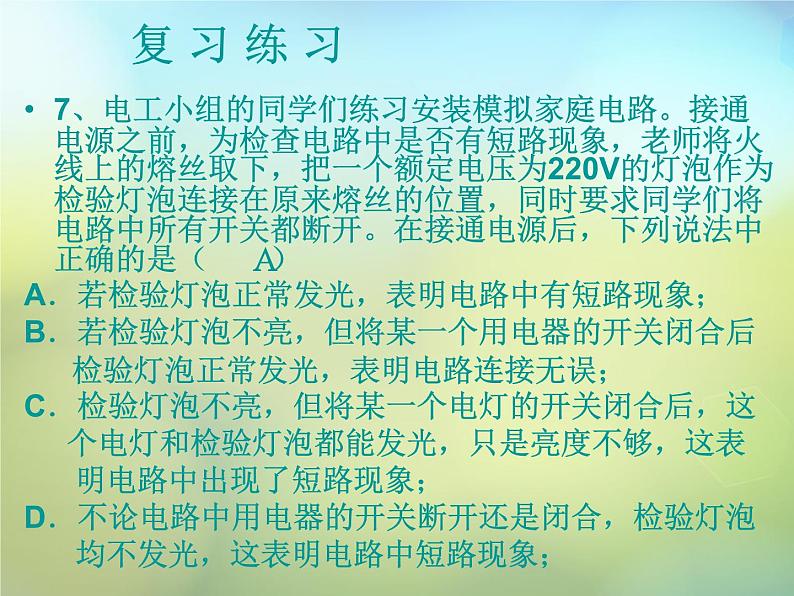 复习练习

• 7、电工小组的同学们练习安装模拟家庭电路。接通电源之前，为检查电路中是否有短路现象，老师将火线上的熔丝取下，把一个额定电压为220V的灯泡作为检验灯泡连接在原来熔丝的位置，同时要求同学们将电路中所有开关都断开。在接通电源后，下列说法中正确的是（　A）

A．若检验灯泡正常发光，表明电路中有短路现象；

B．若检验灯泡不亮，但将某一个用电器的开关闭合后检验灯泡正常发光，表明电路连接无误；

C．检验灯泡不亮，但将某一个电灯的开关闭合后，这个电灯和检验灯泡都能发光，只是亮度不够，这表明电路中出现了短路现象；

D．不论电路中用电器的开关断开还是闭合，检验灯泡均不发光，这表明电路中短路现象；